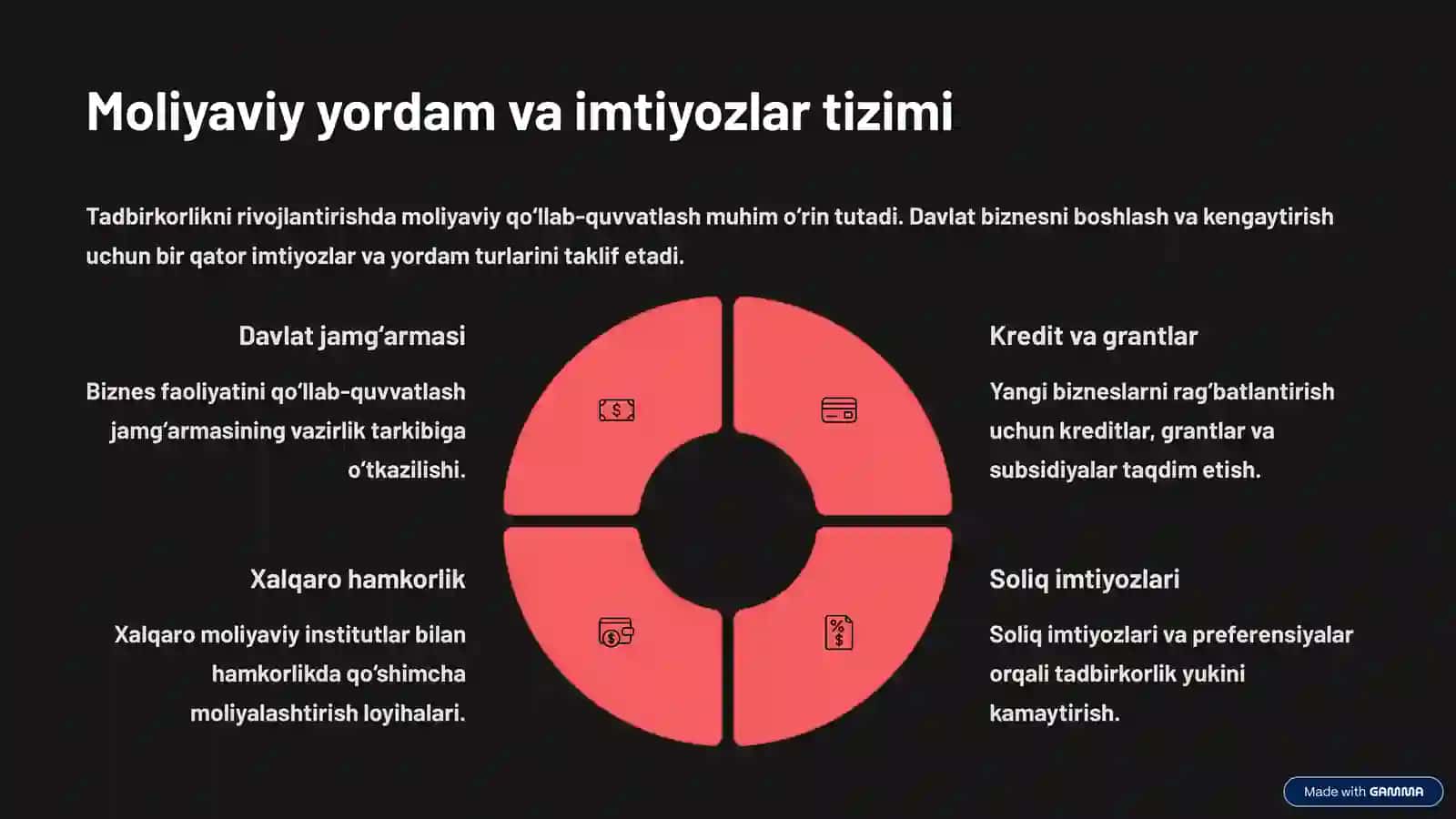 Moliyaviy yordam va imtiyozlar tizimi

Tadbirkorlikni rivojlantirishda moliyaviy qo'llab-quvvatlash muhim o'rin tutadi. Davlat biznesni boshlash va kengaytirish uchun bir qator imtiyozlar va yordam turlarini taklif etadi.

Davlat jamg'armasi

Biznes faoliyatini qo'llab-quvvatlash jamg'armasining vazirlik tarkibiga o'tkazilishi.

Kredit va grantlar

Yangi bizneslarni rag'batlantirish uchun kreditlar, grantlar va subsidiyalar taqdim etish.

Xalqaro hamkorlik

Xalqaro moliyaviy institutlar bilan hamkorlikda qo'shimcha moliyalashtirish loyihalari.

Soliq imtiyozlari

Soliq imtiyozlari va preferensiyalar orqali tadbirkorlik yukini kamaytirish.

Made with GAMMA